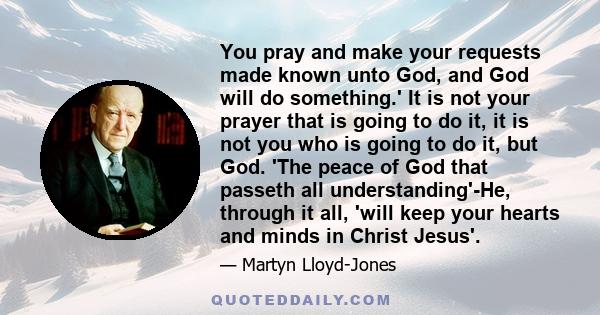 You pray and make your requests made known unto God, and God will do something.' It is not your prayer that is going to do it, it is not you who is going to do it, but God. 'The peace of God that passeth all understanding'-He, through it all, 'will keep your hearts and minds in Christ Jesus'.

— Martyn Lloyd-Jones

QUOTEDDAILY.COM